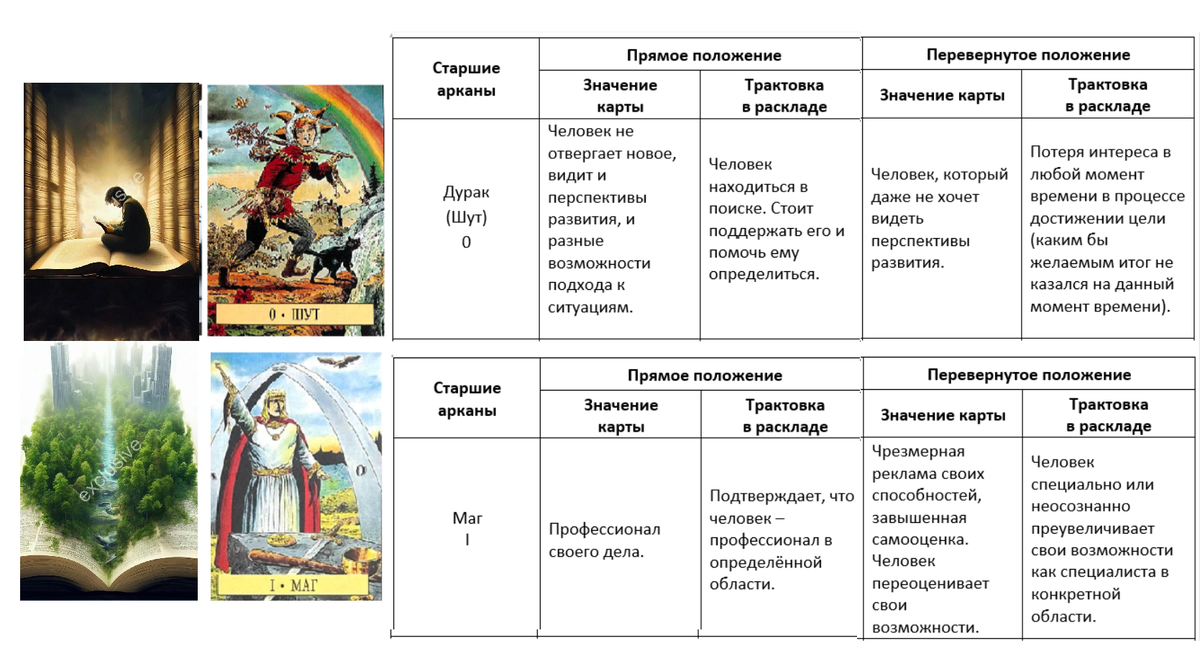 exclusive

0 • ШУТ

exclusive

I • МАГ

| Старшие арканы | Прямое положение: Значение карты | Прямое положение: Трактовка в раскладе | Перевернутое положение: Значение карты | Перевернутое положение: Трактовка в раскладе |
|---|---|---|---|---|
| Дурак (Шут) 0 | Человек не отвергает новое, видит и перспективы развития, и разные возможности подхода к ситуациям. | Человек находиться в поиске. Стоит поддержать его и помочь ему определиться. | Человек, который даже не хочет видеть перспективы развития. | Потеря интереса в любой момент времени в процессе достижении цели (каким бы желаемым итог не казался на данный момент времени). |

| Старшие арканы | Прямое положение: Значение карты | Прямое положение: Трактовка в раскладе | Перевернутое положение: Значение карты | Перевернутое положение: Трактовка в раскладе |
|---|---|---|---|---|
| Маг I | Профессионал своего дела. | Подтверждает, что человек – профессионал в определённой области. | Чрезмерная реклама своих способностей, завышенная самооценка. Человек переоценивает свои возможности. | Человек специально или неосознанно преувеличивает свои возможности как специалиста в конкретной области. |